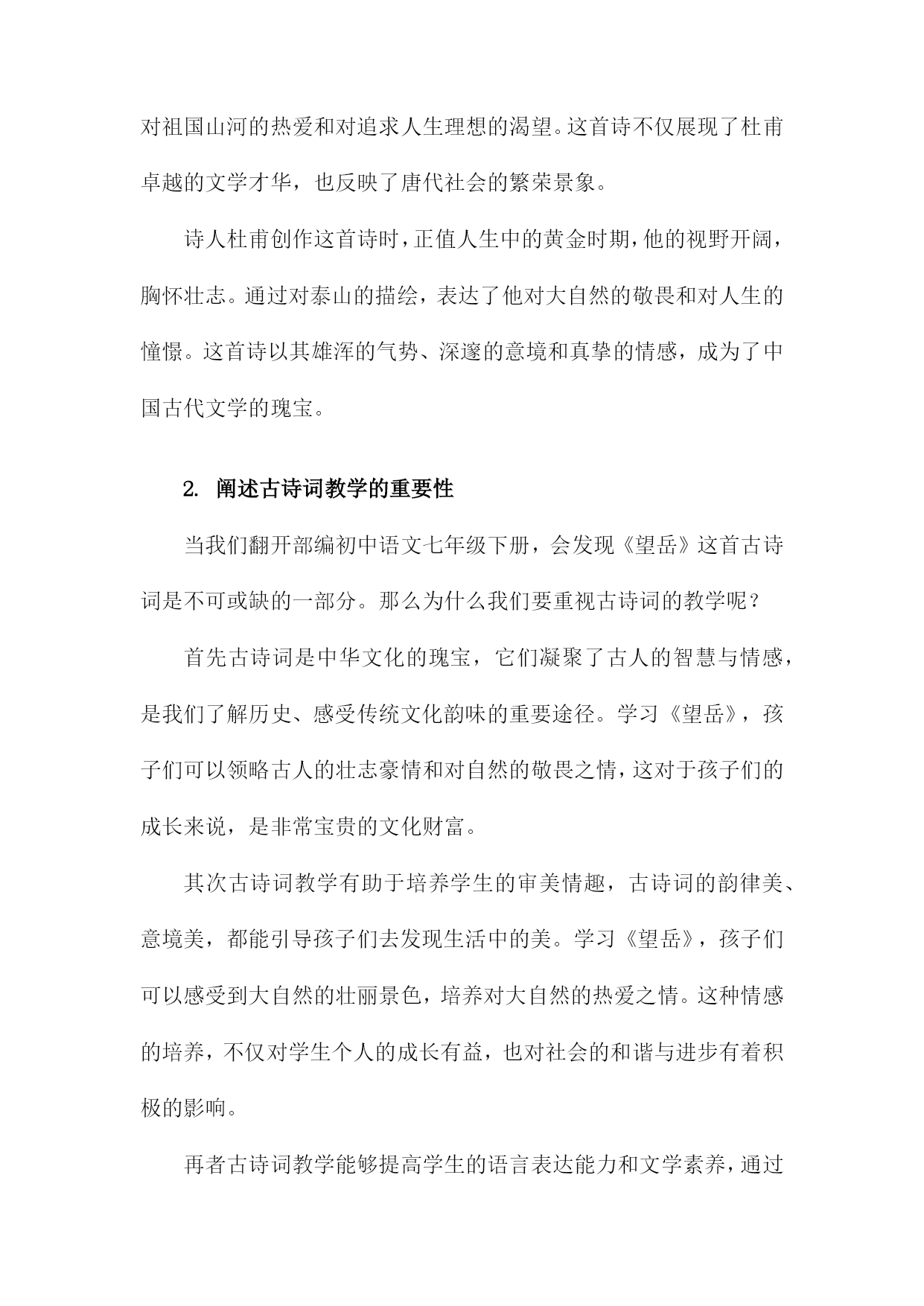 对祖国山河的热爱和对追求人生理想的渴望。这首诗不仅展现了杜甫卓越的文学才华，也反映了唐代社会的繁荣景象。

诗人杜甫创作这首诗时，正值人生中的黄金时期，他的视野开阔，胸怀壮志。通过对泰山的描绘，表达了他对大自然的敬畏和对人生的憧憬。这首诗以其雄浑的气势、深邃的意境和真挚的情感，成为了中国古代文学的瑰宝。

2. 阐述古诗词教学的重要性

当我们翻开部编初中语文七年级下册，会发现《望岳》这首古诗词是不可或缺的一部分。那么为什么我们要重视古诗词的教学呢？

首先古诗词是中华文化的瑰宝，它们凝聚了古人的智慧与情感，是我们了解历史、感受传统文化韵味的重要途径。学习《望岳》，孩子们可以领略古人的壮志豪情和对自然的敬畏之情，这对于孩子们的成长来说，是非常宝贵的文化财富。

其次古诗词教学有助于培养学生的审美情趣，古诗词的韵律美、意境美，都能引导孩子们去发现生活中的美。学习《望岳》，孩子们可以感受到大自然的壮丽景色，培养对大自然的热爱之情。这种情感的培养，不仅对学生个人的成长有益，也对社会的和谐与进步有着积极的影响。

再者古诗词教学能够提高学生的语言表达能力和文学素养，通过